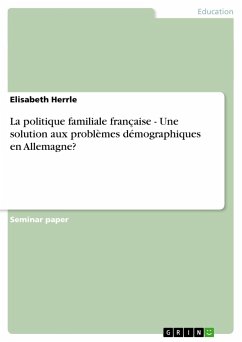 Education

Elisabeth Herrle

La politique familiale française - Une solution aux problèmes démographiques en Allemagne?

Seminar paper

GRIN